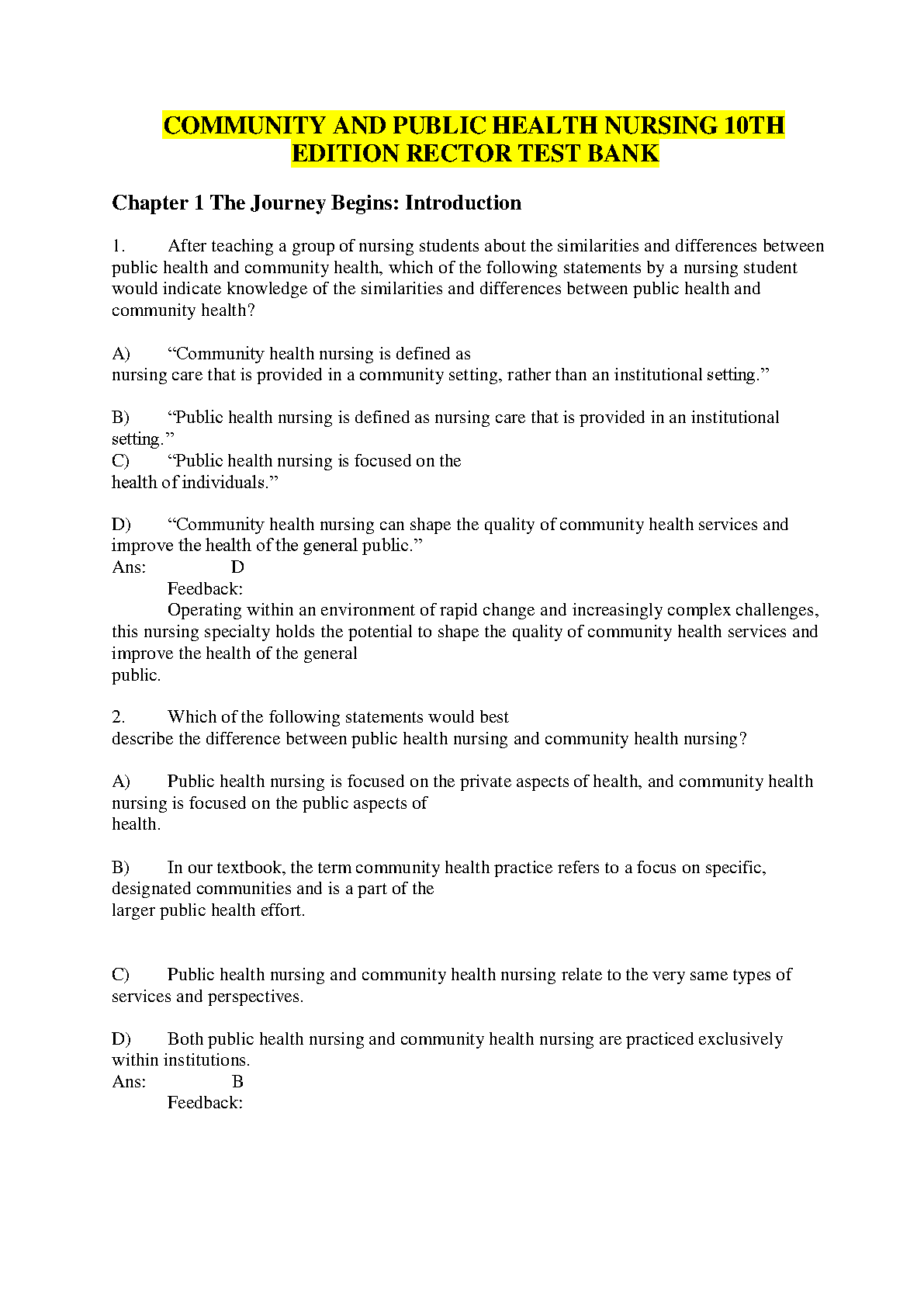 COMMUNITY AND PUBLIC HEALTH NURSING 10TH EDITION RECTOR TEST BANK

Chapter 1 The Journey Begins: Introduction

1. After teaching a group of nursing students about the similarities and differences between public health and community health, which of the following statements by a nursing student would indicate knowledge of the similarities and differences between public health and community health?

A) “Community health nursing is defined as nursing care that is provided in a community setting, rather than an institutional setting.”

B) “Public health nursing is defined as nursing care that is provided in an institutional setting.”
C) “Public health nursing is focused on the health of individuals.”

D) “Community health nursing can shape the quality of community health services and improve the health of the general public.”
Ans: D
Feedback:
Operating within an environment of rapid change and increasingly complex challenges, this nursing specialty holds the potential to shape the quality of community health services and improve the health of the general public.

2. Which of the following statements would best describe the difference between public health nursing and community health nursing?

A) Public health nursing is focused on the private aspects of health, and community health nursing is focused on the public aspects of health.

B) In our textbook, the term community health practice refers to a focus on specific, designated communities and is a part of the larger public health effort.

C) Public health nursing and community health nursing relate to the very same types of services and perspectives.

D) Both public health nursing and community health nursing are practiced exclusively within institutions.
Ans: B
Feedback: